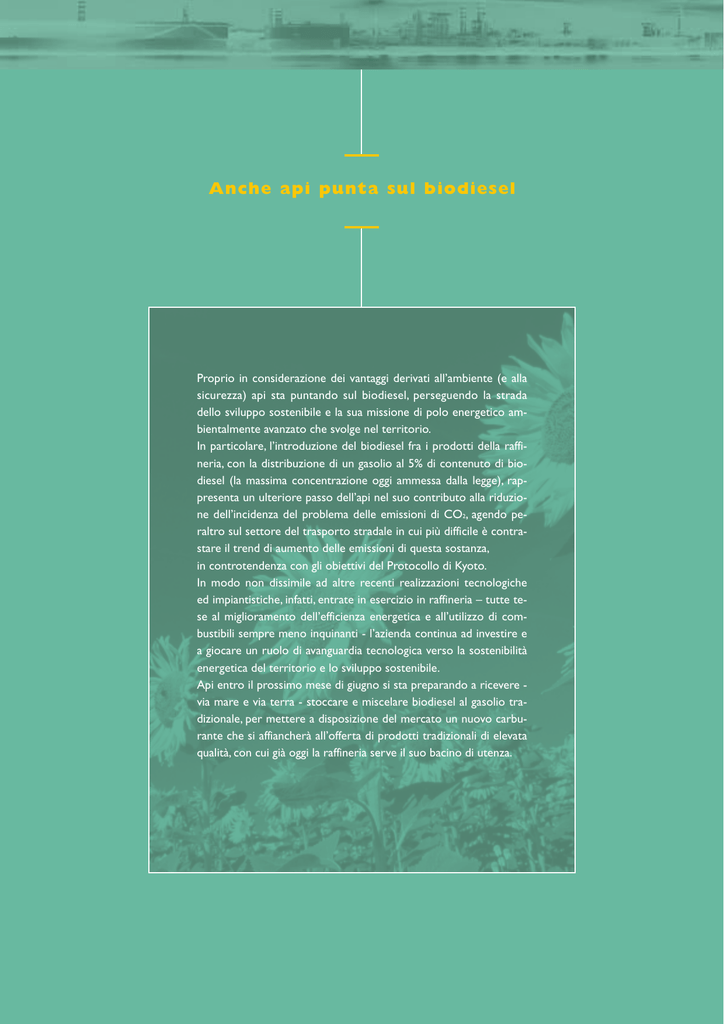 Anche api punta sul biodiesel

Proprio in considerazione dei vantaggi derivati all'ambiente (e alla sicurezza) api sta puntando sul biodiesel, perseguendo la strada dello sviluppo sostenibile e la sua missione di polo energetico ambientalmente avanzato che svolge nel territorio.
In particolare, l'introduzione del biodiesel fra i prodotti della raffineria, con la distribuzione di un gasolio al 5% di contenuto di biodiesel (la massima concentrazione oggi ammessa dalla legge), rappresenta un ulteriore passo dell'api nel suo contributo alla riduzione dell'incidenza del problema delle emissioni di $CO_2$, agendo peraltro sul settore del trasporto stradale in cui più difficile è contrastare il trend di aumento delle emissioni di questa sostanza,
in controtendenza con gli obiettivi del Protocollo di Kyoto.
In modo non dissimile ad altre recenti realizzazioni tecnologiche ed impiantistiche, infatti, entrate in esercizio in raffineria – tutte tese al miglioramento dell'efficienza energetica e all'utilizzo di combustibili sempre meno inquinanti - l'azienda continua ad investire e a giocare un ruolo di avanguardia tecnologica verso la sostenibilità energetica del territorio e lo sviluppo sostenibile.
Api entro il prossimo mese di giugno si sta preparando a ricevere - via mare e via terra - stoccare e miscelare biodiesel al gasolio tradizionale, per mettere a disposizione del mercato un nuovo carburante che si affiancherà all'offerta di prodotti tradizionali di elevata qualità, con cui già oggi la raffineria serve il suo bacino di utenza.